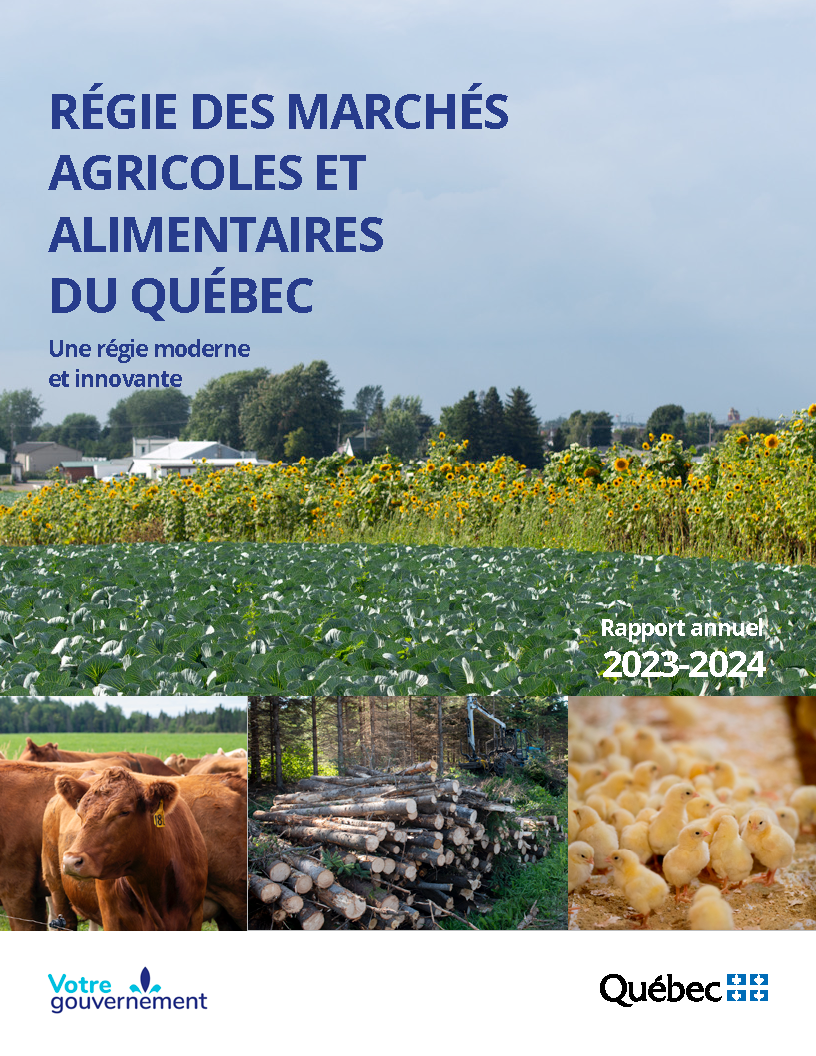 RÉGIE DES MARCHÉS AGRICOLES ET ALIMENTAIRES DU QUÉBEC

Une régie moderne et innovante

Rapport annuel
2023-2024

Votre gouvernement

Québec